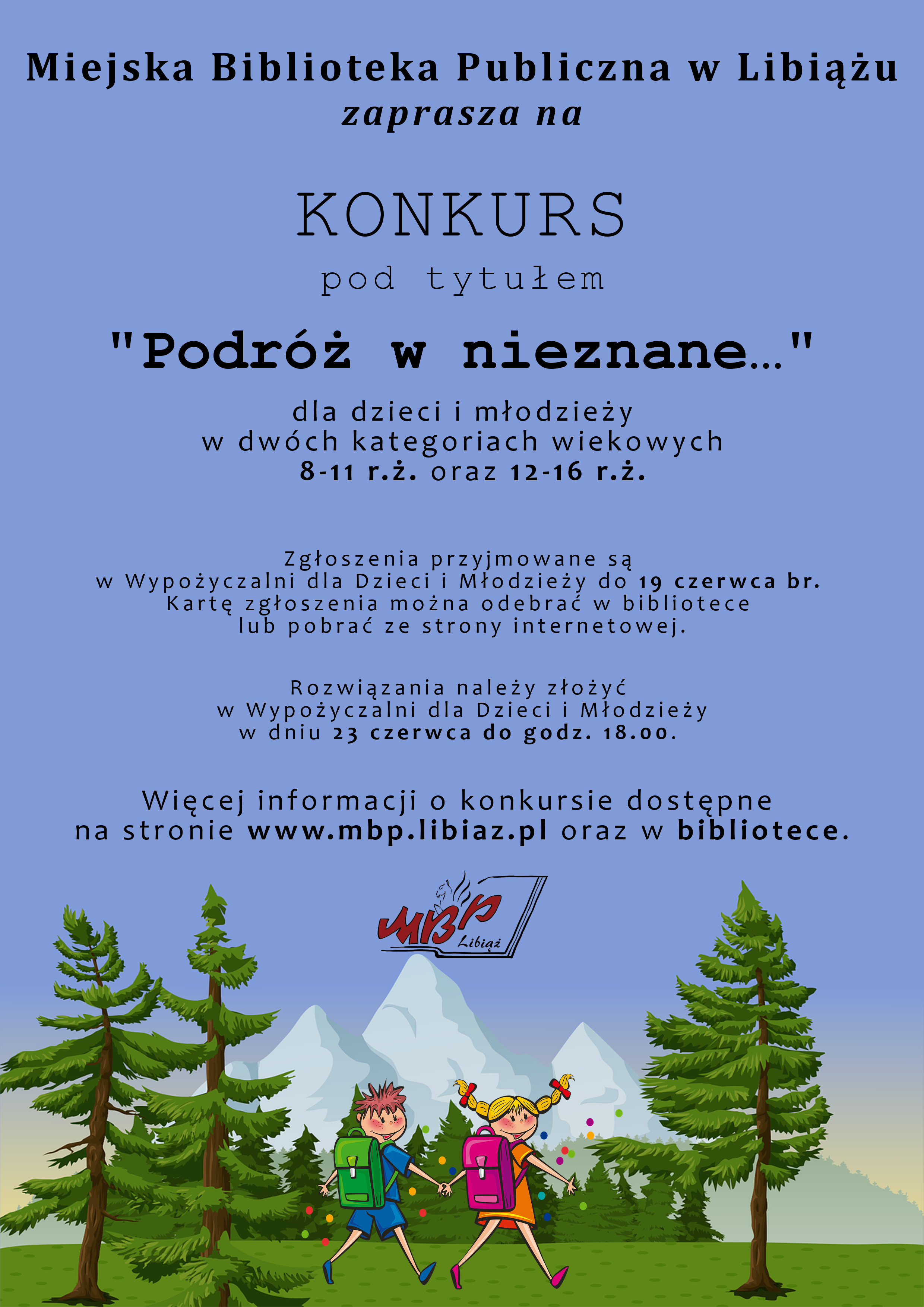 Miejska Biblioteka Publiczna w Libiążu
zaprasza na

KONKURS
pod tytułem

"Podróż w nieznane..."

dla dzieci i młodzieży
w dwóch kategoriach wiekowych
8-11 r.ż. oraz 12-16 r.ż.

Zgłoszenia przyjmowane są
w Wypożyczalni dla Dzieci i Młodzieży do 19 czerwca br.
Kartę zgłoszenia można odebrać w bibliotece
lub pobrać ze strony internetowej.

Rozwiązania należy złożyć
w Wypożyczalni dla Dzieci i Młodzieży
w dniu 23 czerwca do godz. 18.00.

Więcej informacji o konkursie dostępne
na stronie www.mbp.libiaz.pl oraz w bibliotece.

MBP Libiąż